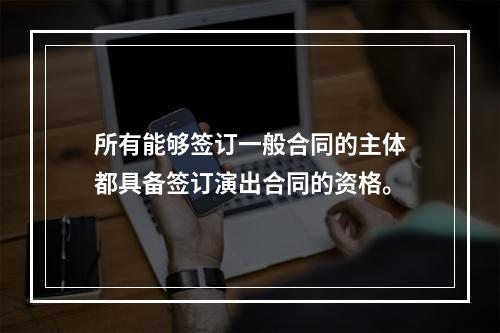 所有能够签订一般合同的主体都具备签订演出合同的资格。